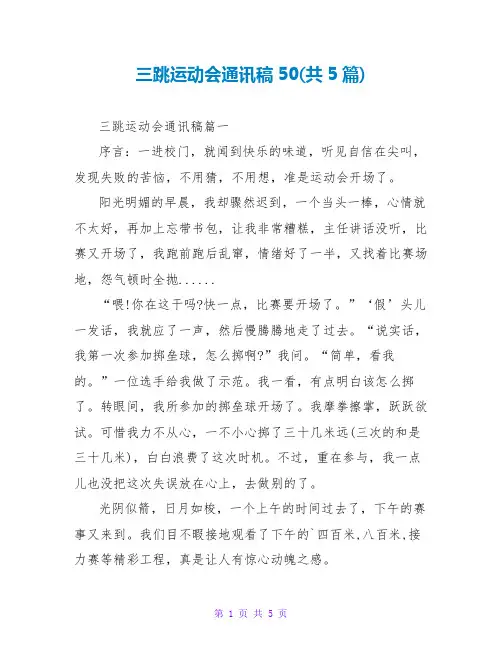 三跳运动会通讯稿 50(共 5 篇)

三跳运动会通讯稿篇一

序言：一进校门，就闻到快乐的味道，听见自信在尖叫，发现失败的苦恼，不用猜，不用想，准是运动会开场了。

阳光明媚的早晨，我却骤然迟到，一个当头一棒，心情就不太好，再加上忘带书包，让我非常糟糕，主任讲话没听，比赛又开场了，我跑前跑后乱窜，情绪好了一半，又找着比赛场地，怨气顿时全抛......

“喂!你在这干吗?快一点，比赛要开场了。”‘假’头儿一发话，我就应了一声，然后慢腾腾地走了过去。“说实话，我第一次参加掷垒球，怎么掷啊?”我问。“简单，看我的。”一位选手给我做了示范。我一看，有点明白该怎么掷了。转眼间，我所参加的掷垒球开场了。我摩拳擦掌，跃跃欲试。可惜我力不从心，一不小心掷了三十几米远(三次的和是三十几米)，白白浪费了这次时机。不过，重在参与，我一点儿也没把这次失误放在心上，去做别的了。

光阴似箭，日月如梭，一个上午的时间过去了，下午的赛事又来到。我们目不暇接地观看了下午的`四百米、八百米、接力赛等精彩工程，真是让人有惊心动魄之感。

第 1 页 共 5 页